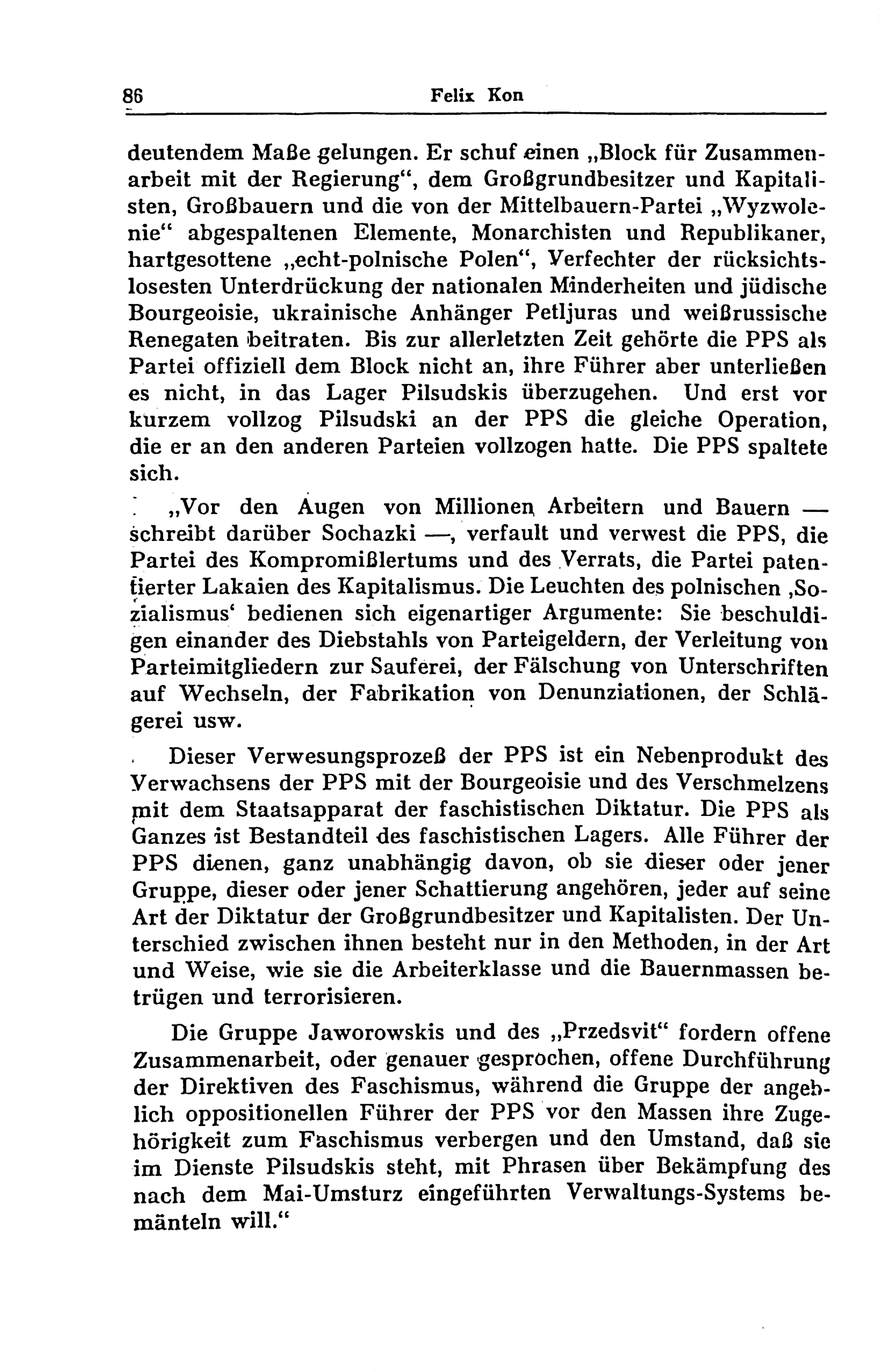 86 Felix Kon

deutendem Maße gelungen. Er schuf einen „Block für Zusammenarbeit mit der Regierung“, dem Großgrundbesitzer und Kapitalisten, Großbauern und die von der Mittelbauern-Partei „Wyzwolenie“ abgespaltenen Elemente, Monarchisten und Republikaner, hartgesottene „echt-polnische Polen“, Verfechter der rücksichtslosesten Unterdrückung der nationalen Minderheiten und jüdische Bourgeoisie, ukrainische Anhänger Petljuras und weißrussische Renegaten beitraten. Bis zur allerletzten Zeit gehörte die PPS als Partei offiziell dem Block nicht an, ihre Führer aber unterließen es nicht, in das Lager Pilsudskis überzugehen. Und erst vor kurzem vollzog Pilsudski an der PPS die gleiche Operation, die er an den anderen Parteien vollzogen hatte. Die PPS spaltete sich.

„Vor den Augen von Millionen Arbeitern und Bauern — schreibt darüber Sochazki —, verfault und verwest die PPS, die Partei des Kompromißlertums und des Verrats, die Partei patentierter Lakaien des Kapitalismus. Die Leuchten des polnischen ‚Sozialismus‘ bedienen sich eigenartiger Argumente: Sie beschuldigen einander des Diebstahls von Parteigeldern, der Verleitung von Parteimitgliedern zur Sauferei, der Fälschung von Unterschriften auf Wechseln, der Fabrikation von Denunziationen, der Schlägerei usw.

Dieser Verwesungsprozeß der PPS ist ein Nebenprodukt des Verwachsens der PPS mit der Bourgeoisie und des Verschmelzens mit dem Staatsapparat der faschistischen Diktatur. Die PPS als Ganzes ist Bestandteil des faschistischen Lagers. Alle Führer der PPS dienen, ganz unabhängig davon, ob sie dieser oder jener Gruppe, dieser oder jener Schattierung angehören, jeder auf seine Art der Diktatur der Großgrundbesitzer und Kapitalisten. Der Unterschied zwischen ihnen besteht nur in den Methoden, in der Art und Weise, wie sie die Arbeiterklasse und die Bauernmassen betrügen und terrorisieren.

Die Gruppe Jaworowskis und des „Przedsvit“ fordern offene Zusammenarbeit, oder genauer gesprochen, offene Durchführung der Direktiven des Faschismus, während die Gruppe der angeblich oppositionellen Führer der PPS vor den Massen ihre Zugehörigkeit zum Faschismus verbergen und den Umstand, daß sie im Dienste Pilsudskis steht, mit Phrasen über Bekämpfung des nach dem Mai-Umsturz eingeführten Verwaltungs-Systems bemänteln will.“